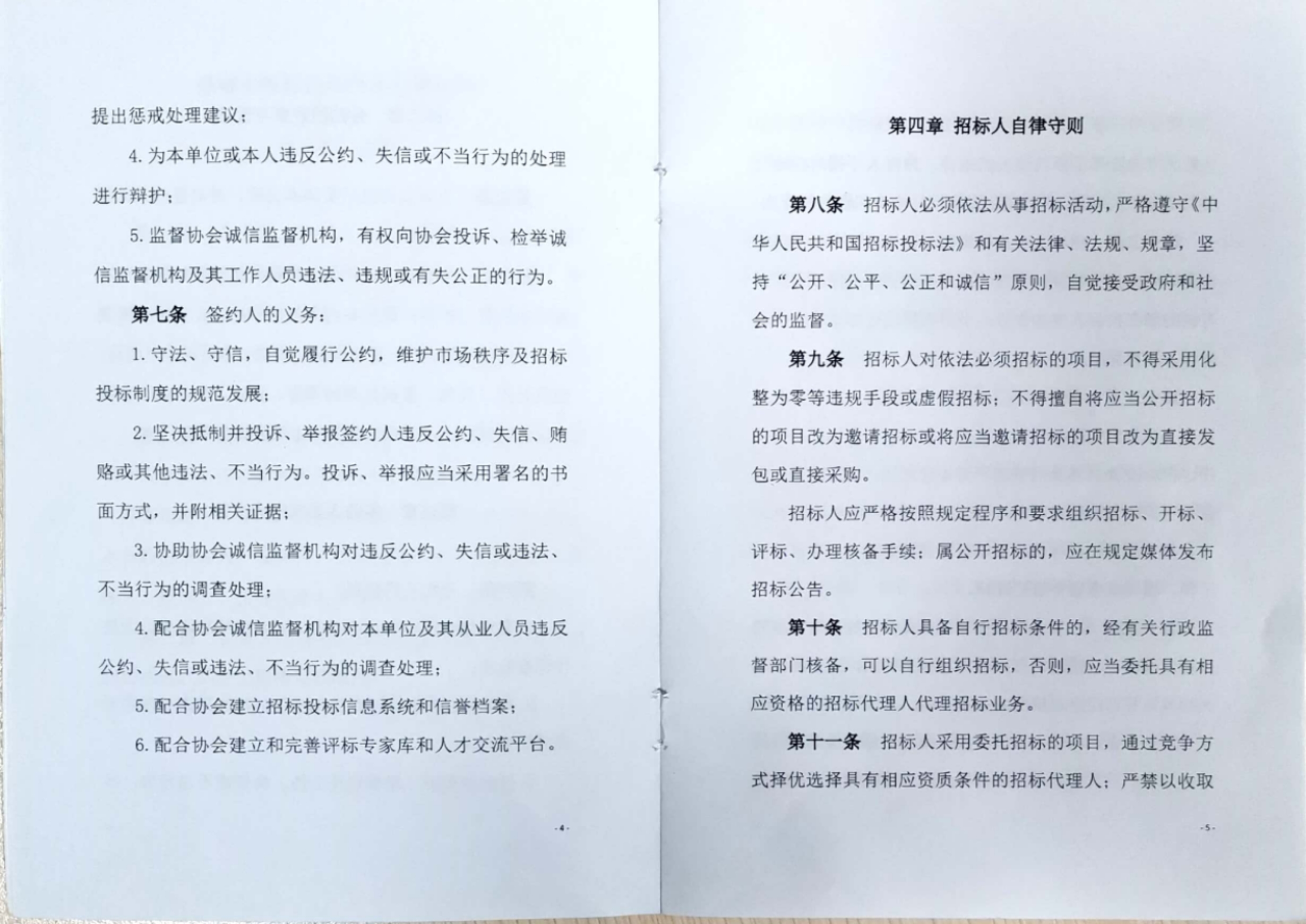 提出惩戒处理建议；

4. 为本单位或本人违反公约、失信或不当行为的处理进行辩护；

5. 监督协会诚信监督机构，有权向协会投诉、检举诚信监督机构及其工作人员违法、违规或有失公正的行为。

第七条　签约人的义务：

1. 守法、守信，自觉履行公约，维护市场秩序及招标投标制度的规范发展；

2. 坚决抵制并投诉、举报签约人违反公约、失信、贿赂或其他违法、不当行为。投诉、举报应当采用署名的书面方式，并附相关证据；

3. 协助协会诚信监督机构对违反公约、失信或违法、不当行为的调查处理；

4. 配合协会诚信监督机构对本单位及其从业人员违反公约、失信或违法、不当行为的调查处理；

5. 配合协会建立招标投标信息系统和信誉档案；

6. 配合协会建立和完善评标专家库和人才交流平台。

-4-

第四章　招标人自律守则

第八条　招标人必须依法从事招标活动，严格遵守《中华人民共和国招标投标法》和有关法律、法规、规章，坚持“公开、公平、公正和诚信”原则，自觉接受政府和社会的监督。

第九条　招标人对依法必须招标的项目，不得采用化整为零等违规手段或虚假招标；不得擅自将应当公开招标的项目改为邀请招标或将应当邀请招标的项目改为直接发包或直接采购。

招标人应严格按照规定程序和要求组织招标、开标、评标、办理核备手续；属公开招标的，应在规定媒体发布招标公告。

第十条　招标人具备自行招标条件的，经有关行政监督部门核备，可以自行组织招标，否则，应当委托具有相应资格的招标代理人代理招标业务。

第十一条　招标人采用委托招标的项目，通过竞争方式择优选择具有相应资质条件的招标代理人；严禁以收取

-5-